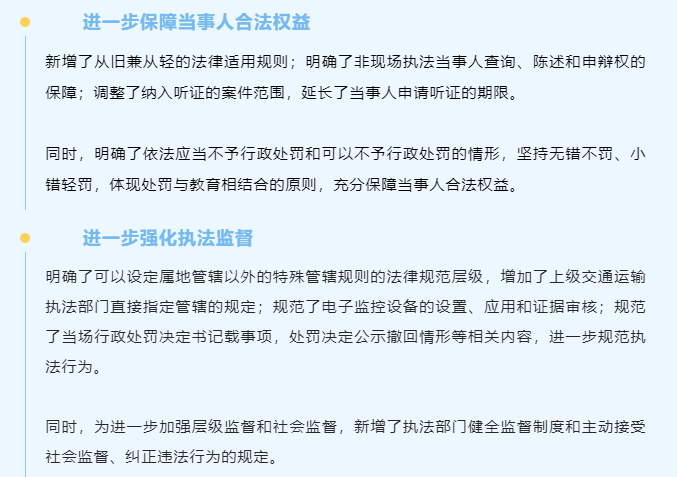 进一步保障当事人合法权益

新增了从旧兼从轻的法律适用规则；明确了非现场执法当事人查询、陈述和申辩权的保障；调整了纳入听证的案件范围，延长了当事人申请听证的期限。

同时，明确了依法应当不予行政处罚和可以不予行政处罚的情形，坚持无错不罚、小错轻罚，体现处罚与教育相结合的原则，充分保障当事人合法权益。

进一步强化执法监督

明确了可以设定属地管辖以外的特殊管辖规则的法律规范层级，增加了上级交通运输执法部门直接指定管辖的规定；规范了电子监控设备的设置、应用和证据审核；规范了当场行政处罚决定书记载事项，处罚决定公示撤回情形等相关内容，进一步规范执法行为。

同时，为进一步加强层级监督和社会监督，新增了执法部门健全监督制度和主动接受社会监督、纠正违法行为的规定。